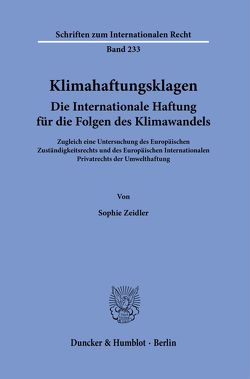 Schriften zum Internationalen Recht

Band 233

Klimahaftungsklagen
Die Internationale Haftung für die Folgen des Klimawandels

Zugleich eine Untersuchung des Europäischen Zuständigkeitsrechts und des Europäischen Internationalen Privatrechts der Umwelthaftung

Von

Sophie Zeidler

Duncker & Humblot · Berlin